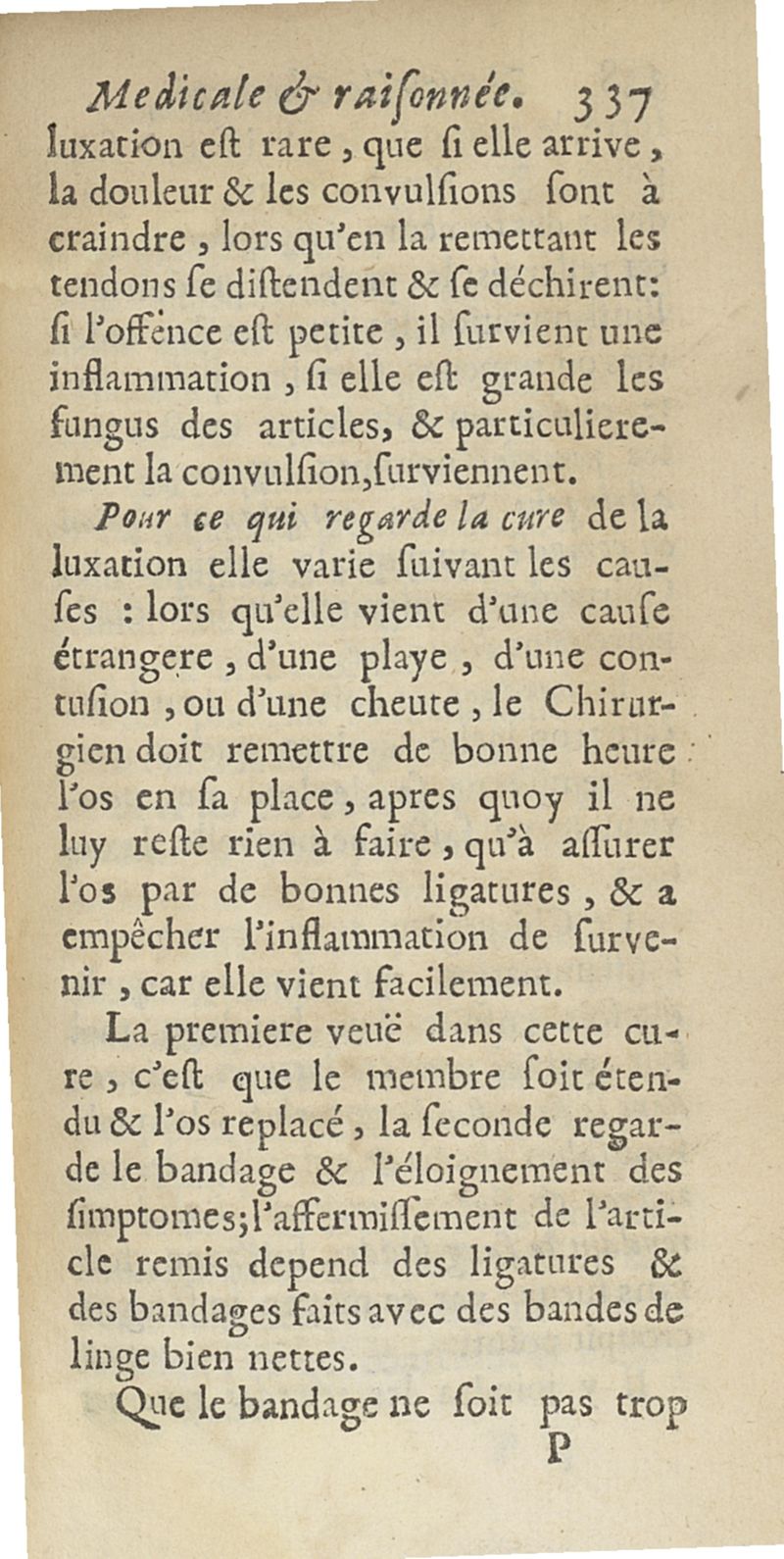 Medicale & raiſonnée. 337

luxation eſt rare, que ſi elle arrive, la douleur & les convulſions ſont à craindre, lors qu'en la remettant les tendons ſe diſtendent & ſe déchirent: ſi l'offence eſt petite, il ſurvient une inflammation, ſi elle eſt grande les fungus des articles, & particulierement la convulſion, ſurviennent.

Pour ce qui regarde la cure de la luxation elle varie ſuivant les cauſes : lors qu'elle vient d'une cauſe étrangere, d'une playe, d'une contuſion, ou d'une cheute, le Chirurgien doit remettre de bonne heure l'os en ſa place, apres quoy il ne luy reſte rien à faire, qu'à aſſurer l'os par de bonnes ligatures, & a empêcher l'inflammation de ſurvenir, car elle vient facilement.

La premiere veuë dans cette cure, c'eſt que le membre ſoit étendu & l'os replacé, la ſeconde regarde le bandage & l'éloignement des ſimptomes; l'affermiſſement de l'article remis depend des ligatures & des bandages faits avec des bandes de linge bien nettes.

Que le bandage ne ſoit pas trop

P